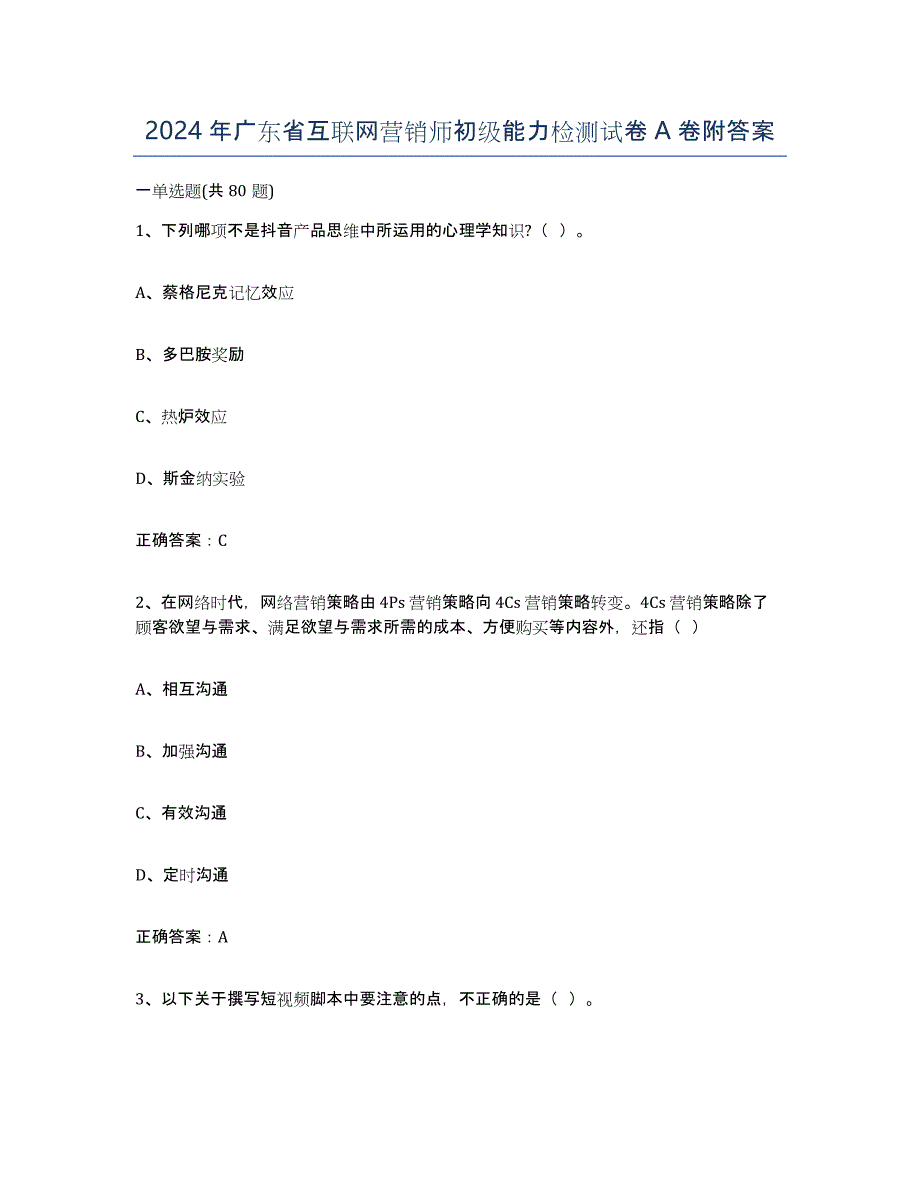 2024年广东省互联网营销师初级能力检测试卷A卷附答案

一单选题(共80题)

1、下列哪项不是抖音产品思维中所运用的心理学知识?（ ）。

A、蔡格尼克记忆效应

B、多巴胺奖励

C、热炉效应

D、斯金纳实验

正确答案：C

2、在网络时代，网络营销策略由4Ps营销策略向4Cs营销策略转变。4Cs营销策略除了顾客欲望与需求、满足欲望与需求所需的成本、方便购买等内容外，还指（ ）

A、相互沟通

B、加强沟通

C、有效沟通

D、定时沟通

正确答案：A

3、以下关于撰写短视频脚本中要注意的点，不正确的是（ ）。